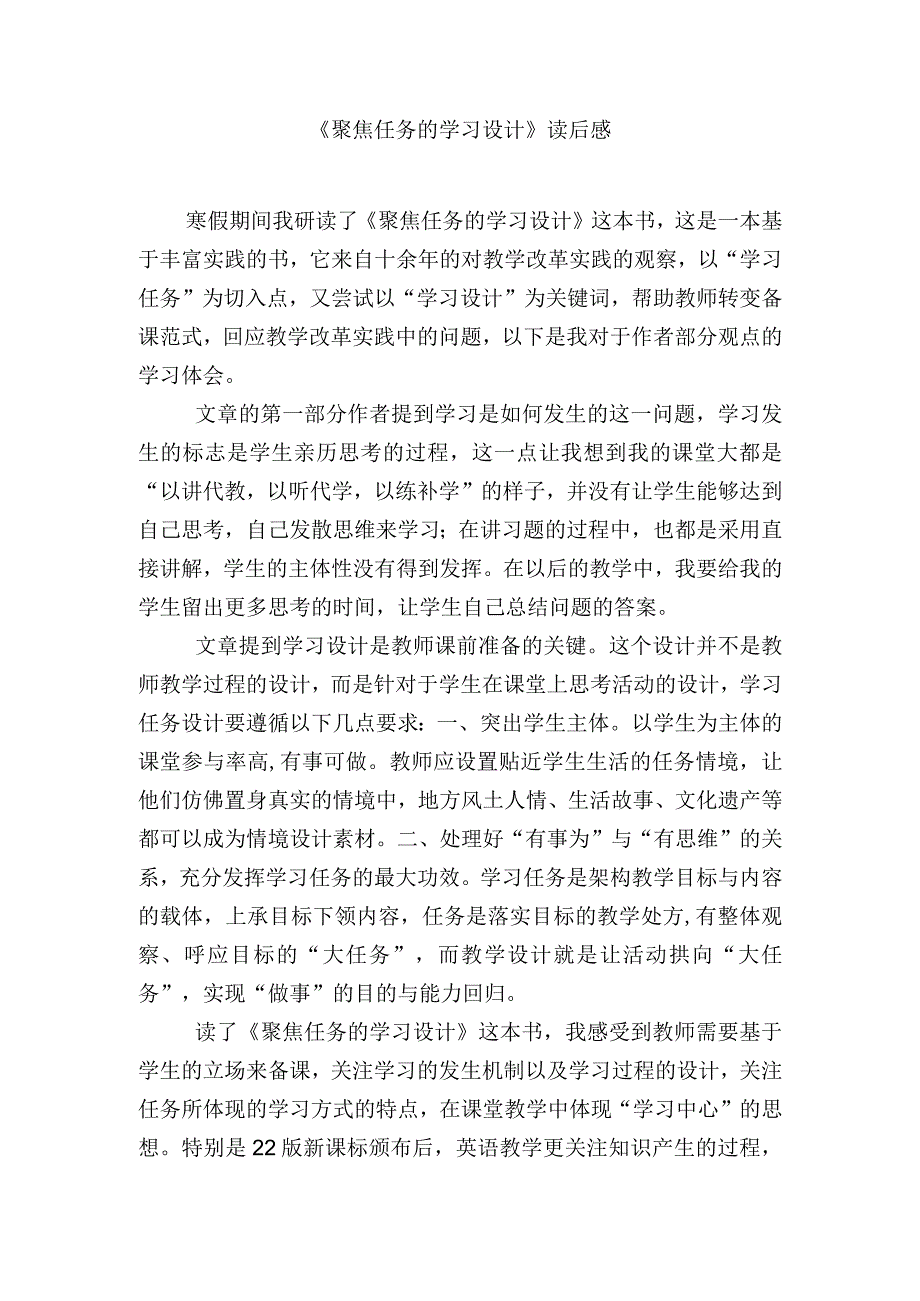 《聚焦任务的学习设计》读后感

寒假期间我研读了《聚焦任务的学习设计》这本书，这是一本基于丰富实践的书，它来自十余年的对教学改革实践的观察，以“学习任务”为切入点，又尝试以“学习设计”为关键词，帮助教师转变备课范式，回应教学改革实践中的问题，以下是我对于作者部分观点的学习体会。

文章的第一部分作者提到学习是如何发生的这一问题，学习发生的标志是学生亲历思考的过程，这一点让我想到我的课堂大都是“以讲代教，以听代学，以练补学”的样子，并没有让学生能够达到自己思考，自己发散思维来学习；在讲习题的过程中，也都是采用直接讲解，学生的主体性没有得到发挥。在以后的教学中，我要给我的学生留出更多思考的时间，让学生自己总结问题的答案。

文章提到学习设计是教师课前准备的关键。这个设计并不是教师教学过程的设计，而是针对于学生在课堂上思考活动的设计，学习任务设计要遵循以下几点要求：一、突出学生主体。以学生为主体的课堂参与率高,有事可做。教师应设置贴近学生生活的任务情境，让他们仿佛置身真实的情境中，地方风土人情、生活故事、文化遗产等都可以成为情境设计素材。二、处理好“有事为”与“有思维”的关系，充分发挥学习任务的最大功效。学习任务是架构教学目标与内容的载体，上承目标下领内容，任务是落实目标的教学处方,有整体观察、呼应目标的“大任务”，而教学设计就是让活动拱向“大任务”，实现“做事”的目的与能力回归。

读了《聚焦任务的学习设计》这本书，我感受到教师需要基于学生的立场来备课，关注学习的发生机制以及学习过程的设计，关注任务所体现的学习方式的特点，在课堂教学中体现“学习中心”的思想。特别是22版新课标颁布后，英语教学更关注知识产生的过程，